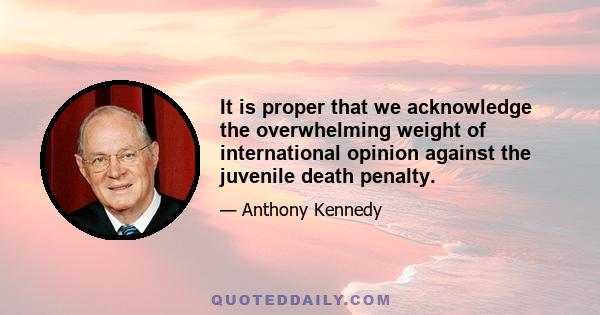 It is proper that we acknowledge the overwhelming weight of international opinion against the juvenile death penalty.

— Anthony Kennedy

QUOTEDDAILY.COM